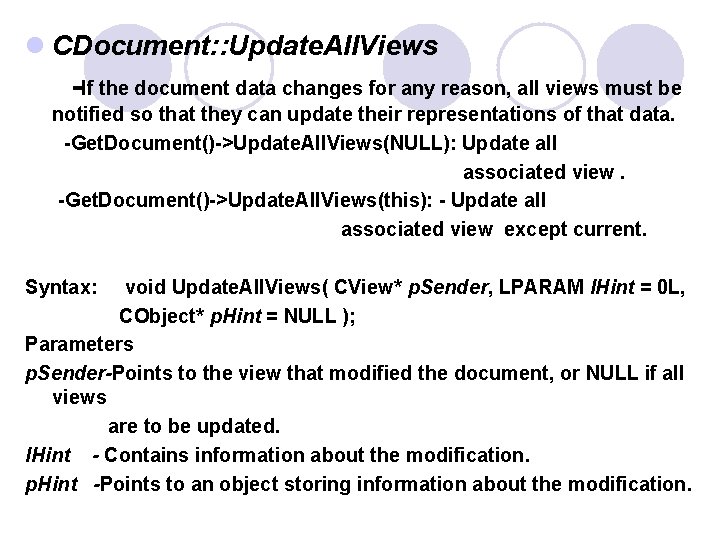 • CDocument::UpdateAllViews

-If the document data changes for any reason, all views must be notified so that they can update their representations of that data.

-GetDocument()->UpdateAllViews(NULL): Update all associated view .

-GetDocument()->UpdateAllViews(this): - Update all associated view except current.

Syntax: void UpdateAllViews( CView* pSender, LPARAM lHint = 0L, CObject* pHint = NULL );

Parameters

pSender-Points to the view that modified the document, or NULL if all views are to be updated.

lHint - Contains information about the modification.

pHint -Points to an object storing information about the modification.